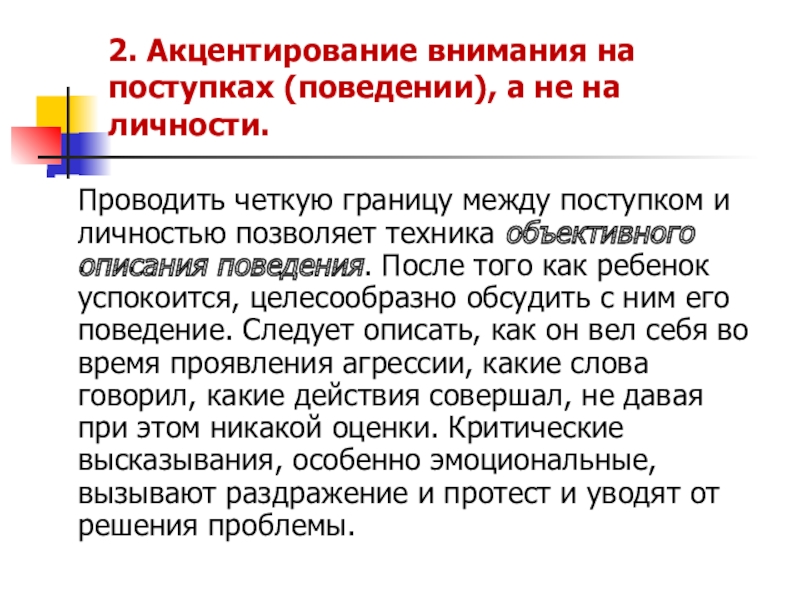 2. Акцентирование внимания на поступках (поведении), а не на личности.

Проводить четкую границу между поступком и личностью позволяет техника объективного описания поведения. После того как ребенок успокоится, целесообразно обсудить с ним его поведение. Следует описать, как он вел себя во время проявления агрессии, какие слова говорил, какие действия совершал, не давая при этом никакой оценки. Критические высказывания, особенно эмоциональные, вызывают раздражение и протест и уводят от решения проблемы.